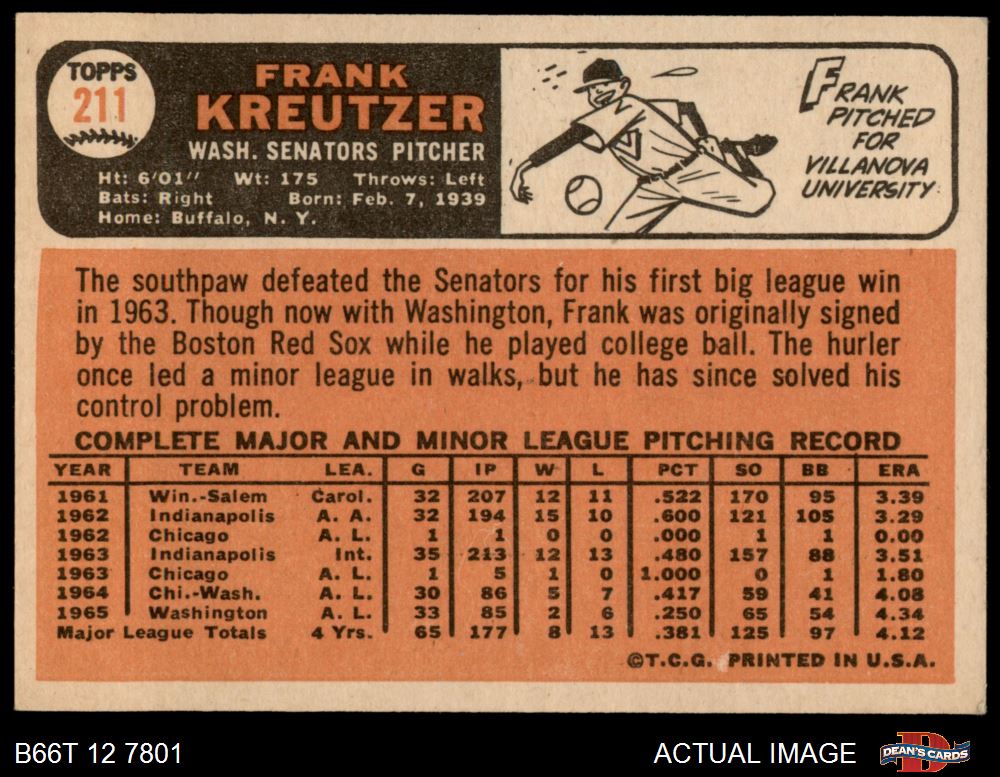 TOPPS
211

FRANK
KREUTZER
WASH. SENATORS PITCHER

Ht: 6'01" Wt: 175 Throws: Left
Bats: Right Born: Feb. 7, 1939
Home: Buffalo, N. Y.

FRANK
PITCHED
FOR
VILLANOVA
UNIVERSITY

The southpaw defeated the Senators for his first big league win in 1963. Though now with Washington, Frank was originally signed by the Boston Red Sox while he played college ball. The hurler once led a minor league in walks, but he has since solved his control problem.

COMPLETE MAJOR AND MINOR LEAGUE PITCHING RECORD

| YEAR | TEAM | LEA. | G | IP | W | L | PCT | SO | BB | ERA |
|---|---|---|---|---|---|---|---|---|---|---|
| 1961 | Win.-Salem | Carol. | 32 | 207 | 12 | 11 | .522 | 170 | 95 | 3.39 |
| 1962 | Indianapolis | A. A. | 32 | 194 | 15 | 10 | .600 | 121 | 105 | 3.29 |
| 1962 | Chicago | A. L. | 1 | 1 | 0 | 0 | .000 | 1 | 1 | 0.00 |
| 1963 | Indianapolis | Int. | 35 | 213 | 12 | 13 | .480 | 157 | 88 | 3.51 |
| 1963 | Chicago | A. L. | 1 | 5 | 1 | 0 | 1.000 | 0 | 1 | 1.80 |
| 1964 | Chi.-Wash. | A. L. | 30 | 86 | 5 | 7 | .417 | 59 | 41 | 4.08 |
| 1965 | Washington | A. L. | 33 | 85 | 2 | 6 | .250 | 65 | 54 | 4.34 |
| Major League Totals | | 4 Yrs. | 65 | 177 | 8 | 13 | .381 | 125 | 97 | 4.12 |

©T.C.G. PRINTED IN U.S.A.

B66T 12 7801

ACTUAL IMAGE

DEAN'S CARDS